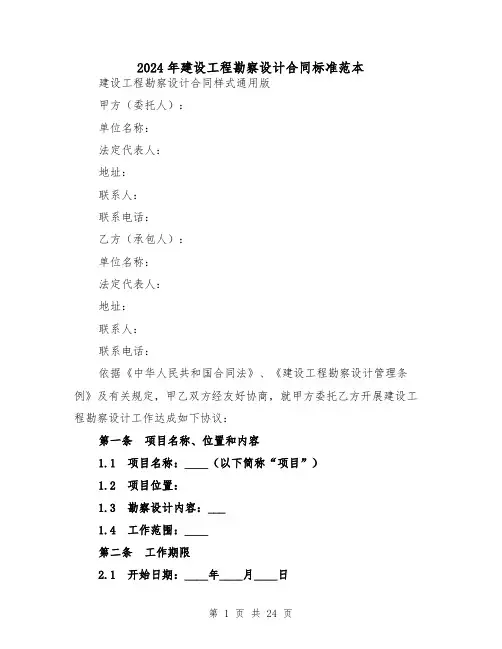 2024年建设工程勘察设计合同标准范本

建设工程勘察设计合同样式通用版

甲方（委托人）：

单位名称：

法定代表人：

地址：

联系人：

联系电话：

乙方（承包人）：

单位名称：

法定代表人：

地址：

联系人：

联系电话：

依据《中华人民共和国合同法》、《建设工程勘察设计管理条例》及有关规定，甲乙双方经友好协商，就甲方委托乙方开展建设工程勘察设计工作达成如下协议：

第一条　项目名称、位置和内容

1.1　项目名称：____（以下简称“项目”）

1.2　项目位置：

1.3　勘察设计内容：___

1.4　工作范围：____

第二条　工作期限

2.1　开始日期：____年____月____日

第 1 页 共 24 页